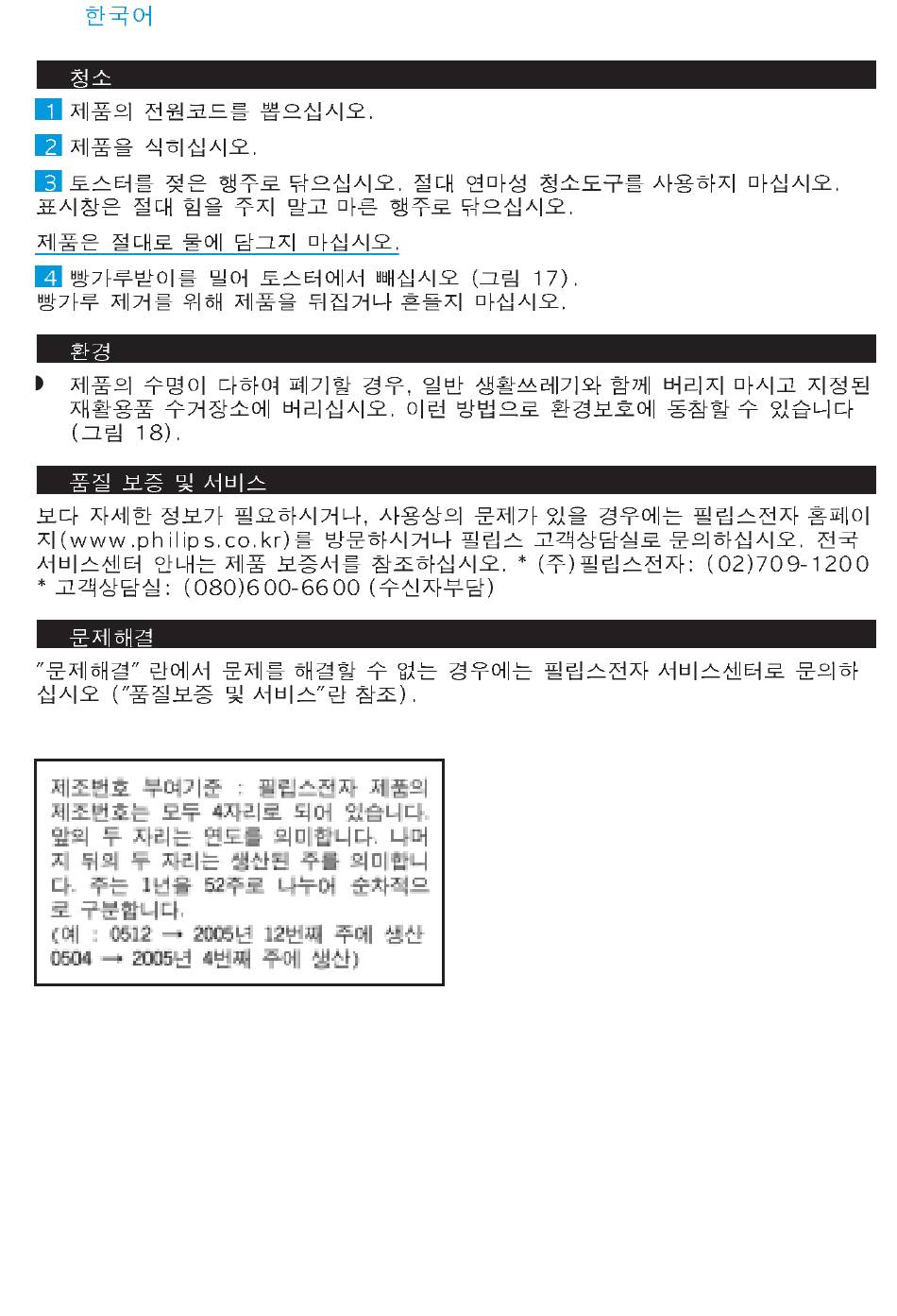 한국어

청소

1 제품의 전원코드를 뽑으십시오.

2 제품을 식히십시오.

3 토스터를 젖은 행주로 닦으십시오. 절대 연마성 청소도구를 사용하지 마십시오. 표시창은 절대 힘을 주지 말고 마른 행주로 닦으십시오.

제품은 절대로 물에 담그지 마십시오.

4 빵가루받이를 밀어 토스터에서 빼십시오 (그림 17). 빵가루 제거를 위해 제품을 뒤집거나 흔들지 마십시오.

환경

◗ 제품의 수명이 다하여 폐기할 경우, 일반 생활쓰레기와 함께 버리지 마시고 지정된 재활용품 수거장소에 버리십시오. 이런 방법으로 환경보호에 동참할 수 있습니다 (그림 18).

품질 보증 및 서비스

보다 자세한 정보가 필요하시거나, 사용상의 문제가 있을 경우에는 필립스전자 홈페이지(www.philips.co.kr)를 방문하시거나 필립스 고객상담실로 문의하십시오. 전국 서비스센터 안내는 제품 보증서를 참조하십시오. * (주)필립스전자: (02)709-1200 * 고객상담실: (080)600-6600 (수신자부담)

문제해결

"문제해결" 란에서 문제를 해결할 수 없는 경우에는 필립스전자 서비스센터로 문의하십시오 ("품질보증 및 서비스"란 참조).

제조번호 부여기준 : 필립스전자 제품의 제조번호는 모두 4자리로 되어 있습니다. 앞의 두 자리는 연도를 의미합니다. 나머지 뒤의 두 자리는 생산된 주를 의미합니다. 주는 1년을 52주로 나누어 순차적으로 구분합니다.
(예 : 0512 → 2005년 12번째 주에 생산
0504 → 2005년 4번째 주에 생산)